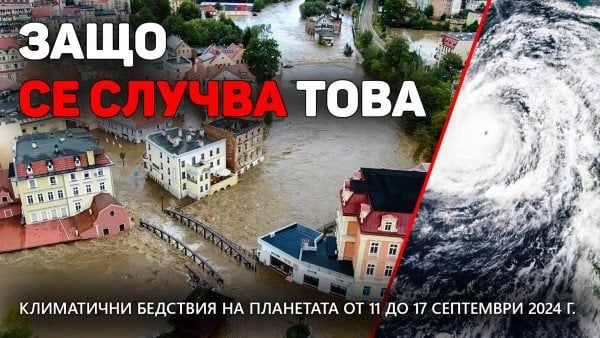 ЗАЩО
СЕ СЛУЧВА ТОВА

КЛИМАТИЧНИ БЕДСТВИЯ НА ПЛАНЕТАТА ОТ 11 ДО 17 СЕПТЕМВРИ 2024 Г.